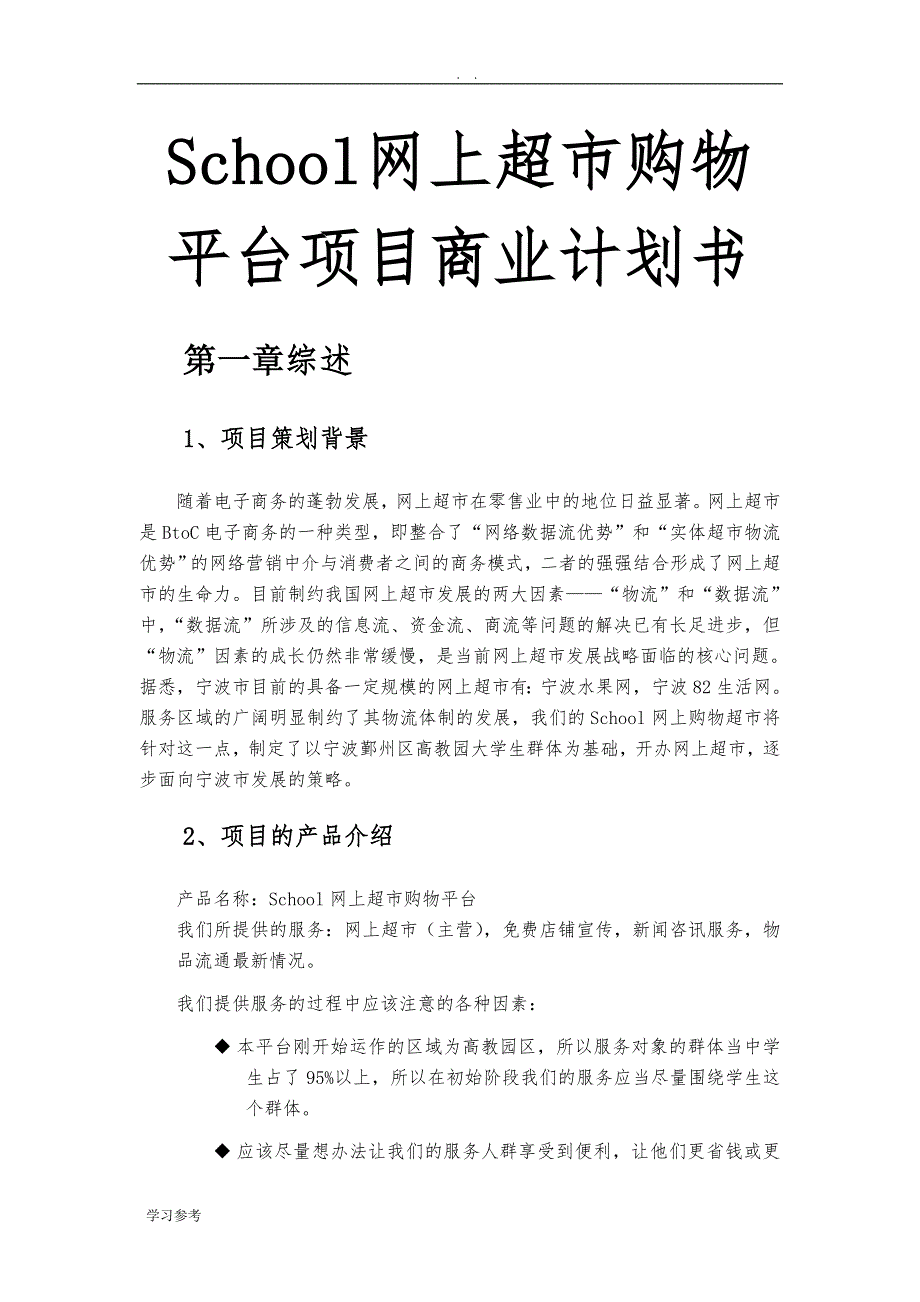 . .

School网上超市购物平台项目商业计划书

第一章综述

1、项目策划背景

随着电子商务的蓬勃发展，网上超市在零售业中的地位日益显著。网上超市是BtoC电子商务的一种类型，即整合了“网络数据流优势”和“实体超市物流优势”的网络营销中介与消费者之间的商务模式，二者的强强结合形成了网上超市的生命力。目前制约我国网上超市发展的两大因素——“物流”和“数据流”中，“数据流”所涉及的信息流、资金流、商流等问题的解决已有长足进步，但“物流”因素的成长仍然非常缓慢，是当前网上超市发展战略面临的核心问题。据悉，宁波市目前的具备一定规模的网上超市有：宁波水果网，宁波82生活网。服务区域的广阔明显制约了其物流体制的发展，我们的School网上购物超市将针对这一点，制定了以宁波鄞州区高教园大学生群体为基础，开办网上超市，逐步面向宁波市发展的策略。

2、项目的产品介绍

产品名称：School网上超市购物平台
我们所提供的服务：网上超市（主营），免费店铺宣传，新闻咨讯服务，物品流通最新情况。

我们提供服务的过程中应该注意的各种因素：

◆ 本平台刚开始运作的区域为高教园区，所以服务对象的群体当中学生占了95%以上，所以在初始阶段我们的服务应当尽量围绕学生这个群体。

◆ 应该尽量想办法让我们的服务人群享受到便利，让他们更省钱或更

学习参考